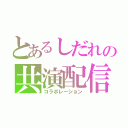 とあるしだれの
共演配信
コラボレーション